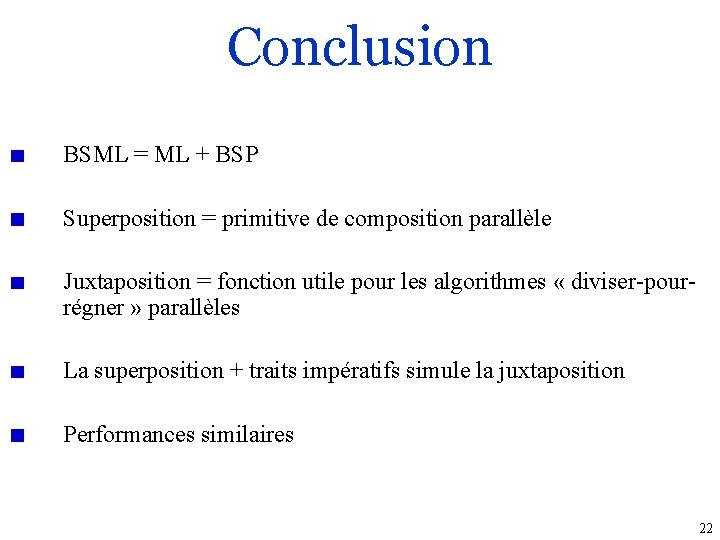 Conclusion

BSML = ML + BSP

Superposition = primitive de composition parallèle

Juxtaposition = fonction utile pour les algorithmes « diviser-pour-régner » parallèles

La superposition + traits impératifs simule la juxtaposition

Performances similaires

22